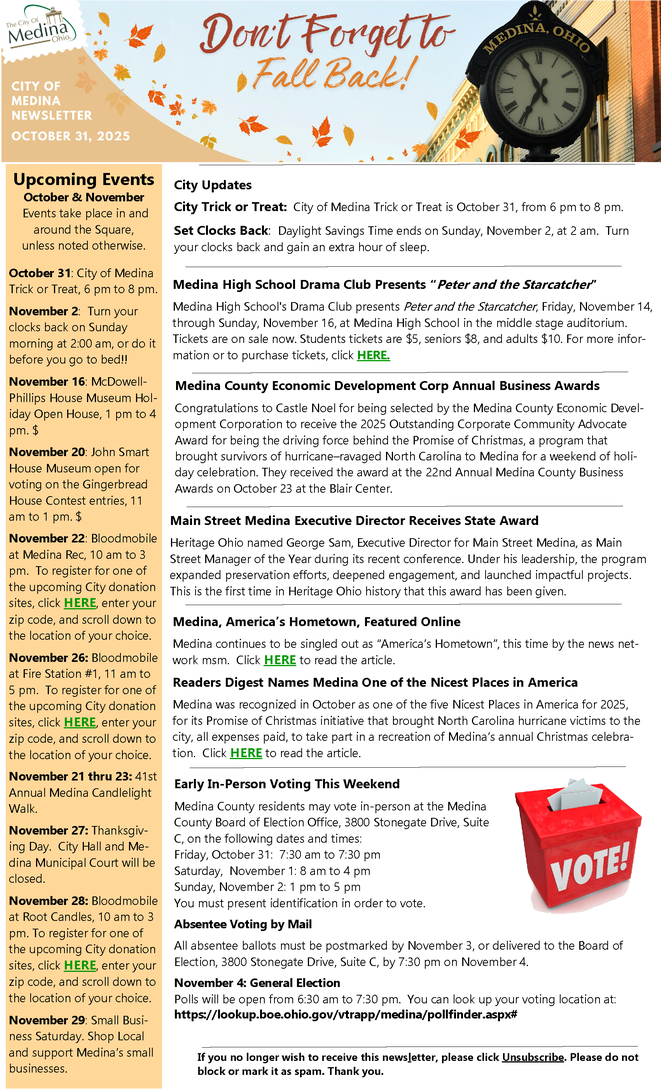 The City Of Medina Ohio

CITY OF MEDINA NEWSLETTER
OCTOBER 31, 2025

Don't Forget to Fall Back!

MEDINA, OHIO

Upcoming Events
October & November
Events take place in and around the Square, unless noted otherwise.

October 31: City of Medina Trick or Treat, 6 pm to 8 pm.

November 2: Turn your clocks back on Sunday morning at 2:00 am, or do it before you go to bed!!

November 16: McDowell-Phillips House Museum Holiday Open House, 1 pm to 4 pm. $

November 20: John Smart House Museum open for voting on the Gingerbread House Contest entries, 11 am to 1 pm. $

November 22: Bloodmobile at Medina Rec, 10 am to 3 pm. To register for one of the upcoming City donation sites, click HERE, enter your zip code, and scroll down to the location of your choice.

November 26: Bloodmobile at Fire Station #1, 11 am to 5 pm. To register for one of the upcoming City donation sites, click HERE, enter your zip code, and scroll down to the location of your choice.

November 21 thru 23: 41st Annual Medina Candlelight Walk.

November 27: Thanksgiving Day. City Hall and Medina Municipal Court will be closed.

November 28: Bloodmobile at Root Candles, 10 am to 3 pm. To register for one of the upcoming City donation sites, click HERE, enter your zip code, and scroll down to the location of your choice.

November 29: Small Business Saturday. Shop Local and support Medina's small businesses.

City Updates
City Trick or Treat: City of Medina Trick or Treat is October 31, from 6 pm to 8 pm.
Set Clocks Back: Daylight Savings Time ends on Sunday, November 2, at 2 am. Turn your clocks back and gain an extra hour of sleep.

Medina High School Drama Club Presents "Peter and the Starcatcher"
Medina High School's Drama Club presents Peter and the Starcatcher, Friday, November 14, through Sunday, November 16, at Medina High School in the middle stage auditorium. Tickets are on sale now. Students tickets are $5, seniors $8, and adults $10. For more information or to purchase tickets, click HERE.

Medina County Economic Development Corp Annual Business Awards
Congratulations to Castle Noel for being selected by the Medina County Economic Development Corporation to receive the 2025 Outstanding Corporate Community Advocate Award for being the driving force behind the Promise of Christmas, a program that brought survivors of hurricane–ravaged North Carolina to Medina for a weekend of holiday celebration. They received the award at the 22nd Annual Medina County Business Awards on October 23 at the Blair Center.

Main Street Medina Executive Director Receives State Award
Heritage Ohio named George Sam, Executive Director for Main Street Medina, as Main Street Manager of the Year during its recent conference. Under his leadership, the program expanded preservation efforts, deepened engagement, and launched impactful projects. This is the first time in Heritage Ohio history that this award has been given.

Medina, America's Hometown, Featured Online
Medina continues to be singled out as "America's Hometown", this time by the news network msm. Click HERE to read the article.

Readers Digest Names Medina One of the Nicest Places in America
Medina was recognized in October as one of the five Nicest Places in America for 2025, for its Promise of Christmas initiative that brought North Carolina hurricane victims to the city, all expenses paid, to take part in a recreation of Medina's annual Christmas celebration. Click HERE to read the article.

Early In-Person Voting This Weekend
Medina County residents may vote in-person at the Medina County Board of Election Office, 3800 Stonegate Drive, Suite C, on the following dates and times:
Friday, October 31: 7:30 am to 7:30 pm
Saturday, November 1: 8 am to 4 pm
Sunday, November 2: 1 pm to 5 pm
You must present identification in order to vote.

VOTE!

Absentee Voting by Mail
All absentee ballots must be postmarked by November 3, or delivered to the Board of Election, 3800 Stonegate Drive, Suite C, by 7:30 pm on November 4.

November 4: General Election
Polls will be open from 6:30 am to 7:30 pm. You can look up your voting location at: https://lookup.boe.ohio.gov/vtrapp/medina/pollfinder.aspx#

If you no longer wish to receive this newsletter, please click Unsubscribe. Please do not block or mark it as spam. Thank you.